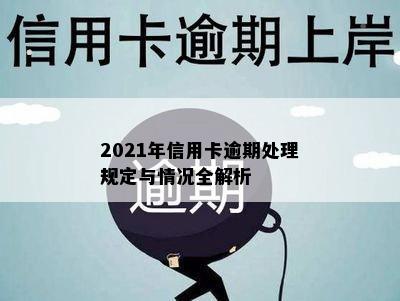 信用卡逾期上岸

2021年信用卡逾期处理规定与情况全解析

逾期